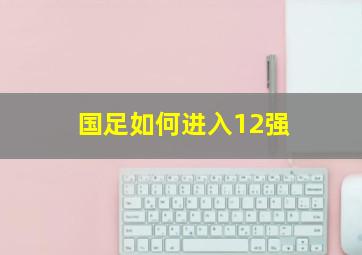 国足如何进入12强